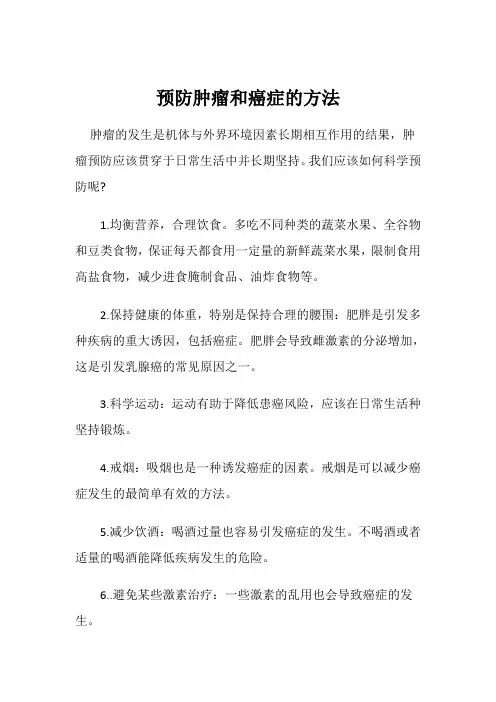 预防肿瘤和癌症的方法

肿瘤的发生是机体与外界环境因素长期相互作用的结果，肿瘤预防应该贯穿于日常生活中并长期坚持。我们应该如何科学预防呢?

1.均衡营养，合理饮食。多吃不同种类的蔬菜水果、全谷物和豆类食物，保证每天都食用一定量的新鲜蔬菜水果，限制食用高盐食物，减少进食腌制食品、油炸食物等。

2.保持健康的体重，特别是保持合理的腰围：肥胖是引发多种疾病的重大诱因，包括癌症。肥胖会导致雌激素的分泌增加，这是引发乳腺癌的常见原因之一。

3.科学运动：运动有助于降低患癌风险，应该在日常生活种坚持锻炼。

4.戒烟：吸烟也是一种诱发癌症的因素。戒烟是可以减少癌症发生的最简单有效的方法。

5.减少饮酒：喝酒过量也容易引发癌症的发生。不喝酒或者适量的喝酒能降低疾病发生的危险。

6..避免某些激素治疗：一些激素的乱用也会导致癌症的发生。